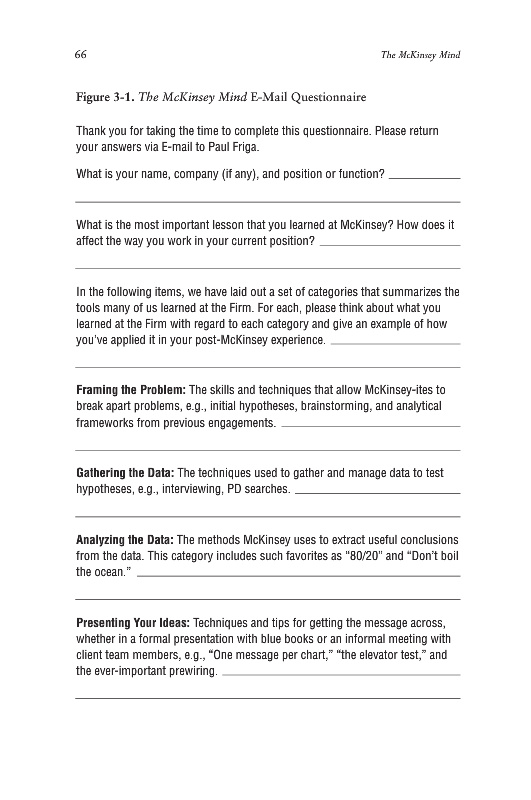 66 The McKinsey Mind

Figure 3-1. The McKinsey Mind E-Mail Questionnaire

Thank you for taking the time to complete this questionnaire. Please return your answers via E-mail to Paul Friga.

What is your name, company (if any), and position or function?

What is the most important lesson that you learned at McKinsey? How does it affect the way you work in your current position?

In the following items, we have laid out a set of categories that summarizes the tools many of us learned at the Firm. For each, please think about what you learned at the Firm with regard to each category and give an example of how you've applied it in your post-McKinsey experience.

Framing the Problem: The skills and techniques that allow McKinsey-ites to break apart problems, e.g., initial hypotheses, brainstorming, and analytical frameworks from previous engagements.

Gathering the Data: The techniques used to gather and manage data to test hypotheses, e.g., interviewing, PD searches.

Analyzing the Data: The methods McKinsey uses to extract useful conclusions from the data. This category includes such favorites as "80/20" and "Don't boil the ocean."

Presenting Your Ideas: Techniques and tips for getting the message across, whether in a formal presentation with blue books or an informal meeting with client team members, e.g., "One message per chart," "the elevator test," and the ever-important prewiring.